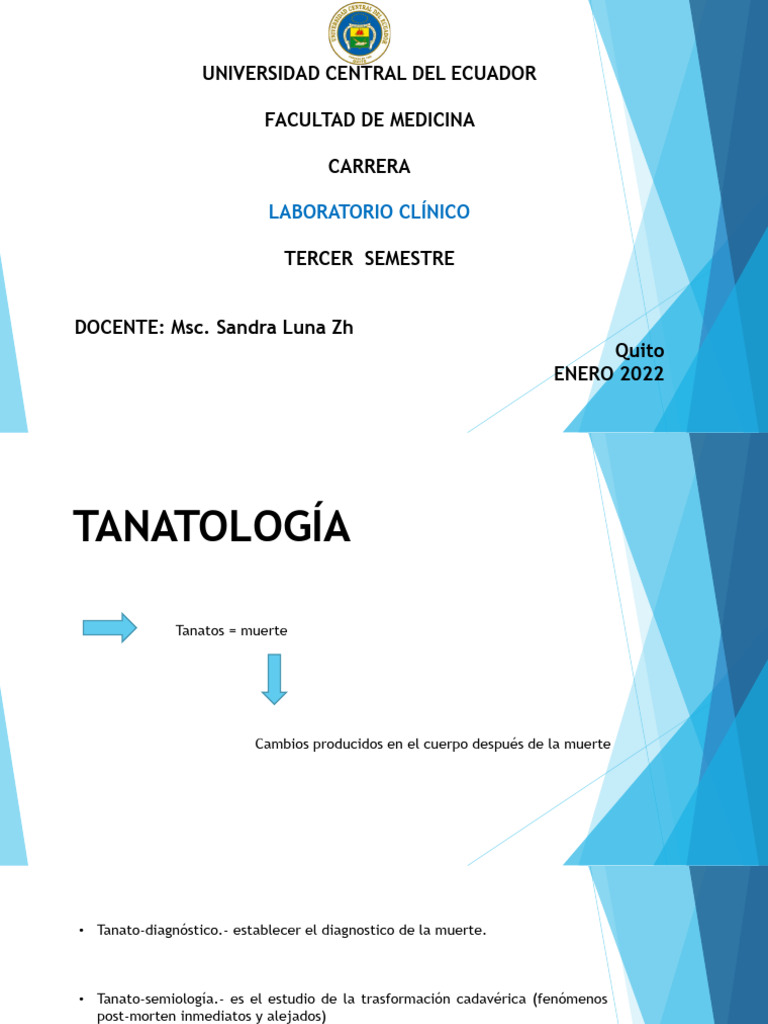 UNIVERSIDAD CENTRAL DEL ECUADOR

FACULTAD DE MEDICINA

CARRERA

LABORATORIO CLÍNICO

TERCER SEMESTRE

DOCENTE: Msc. Sandra Luna Zh

Quito
ENERO 2022

TANATOLOGÍA

Tanatos = muerte

Cambios producidos en el cuerpo después de la muerte

• Tanato-diagnóstico.- establecer el diagnostico de la muerte.

• Tanato-semiología.- es el estudio de la trasformación cadavérica (fenómenos post-morten inmediatos y alejados)